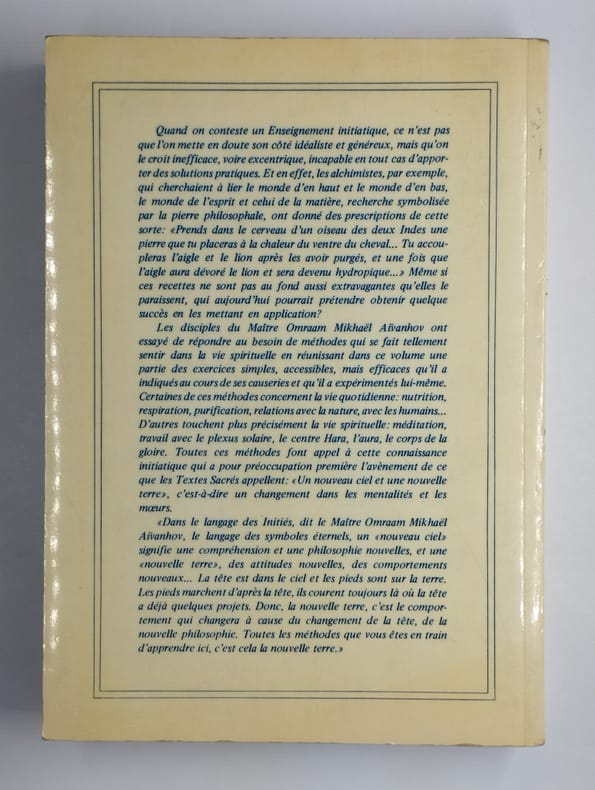 Quand on conteste un Enseignement initiatique, ce n'est pas que l'on mette en doute son côté idéaliste et généreux, mais qu'on le croit inefficace, voire excentrique, incapable en tout cas d'apporter des solutions pratiques. Et en effet, les alchimistes, par exemple, qui cherchaient à lier le monde d'en haut et le monde d'en bas, le monde de l'esprit et celui de la matière, recherche symbolisée par la pierre philosophale, ont donné des prescriptions de cette sorte: «Prends dans le cerveau d'un oiseau des deux Indes une pierre que tu placeras à la chaleur du ventre du cheval... Tu accoupleras l'aigle et le lion après les avoir purgés, et une fois que l'aigle aura dévoré le lion et sera devenu hydropique...» Même si ces recettes ne sont pas au fond aussi extravagantes qu'elles le paraissent, qui aujourd'hui pourrait prétendre obtenir quelque succès en les mettant en application?

Les disciples du Maître Omraam Mikhaël Aïvanhov ont essayé de répondre au besoin de méthodes qui se fait tellement sentir dans la vie spirituelle en réunissant dans ce volume une partie des exercices simples, accessibles, mais efficaces qu'il a indiqués au cours de ses causeries et qu'il a expérimentés lui-même. Certaines de ces méthodes concernent la vie quotidienne: nutrition, respiration, purification, relations avec la nature, avec les humains... D'autres touchent plus précisément la vie spirituelle: méditation, travail avec le plexus solaire, le centre Hara, l'aura, le corps de la gloire. Toutes ces méthodes font appel à cette connaissance initiatique qui a pour préoccupation première l'avènement de ce que les Textes Sacrés appellent: «Un nouveau ciel et une nouvelle terre», c'est-à-dire un changement dans les mentalités et les mœurs.

«Dans le langage des Initiés, dit le Maître Omraam Mikhaël Aïvanhov, le langage des symboles éternels, un «nouveau ciel» signifie une compréhension et une philosophie nouvelles, et une «nouvelle terre», des attitudes nouvelles, des comportements nouveaux... La tête est dans le ciel et les pieds sont sur la terre. Les pieds marchent d'après la tête, ils courent toujours là où la tête a déjà quelques projets. Donc, la nouvelle terre, c'est le comportement qui changera à cause du changement de la tête, de la nouvelle philosophie. Toutes les méthodes que vous êtes en train d'apprendre ici, c'est cela la nouvelle terre.»